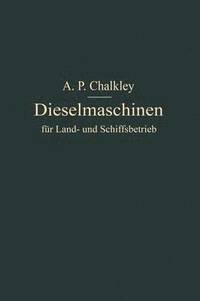 A. P. Chalkley

Dieselmaschinen

für Land- und Schiffsbetrieb